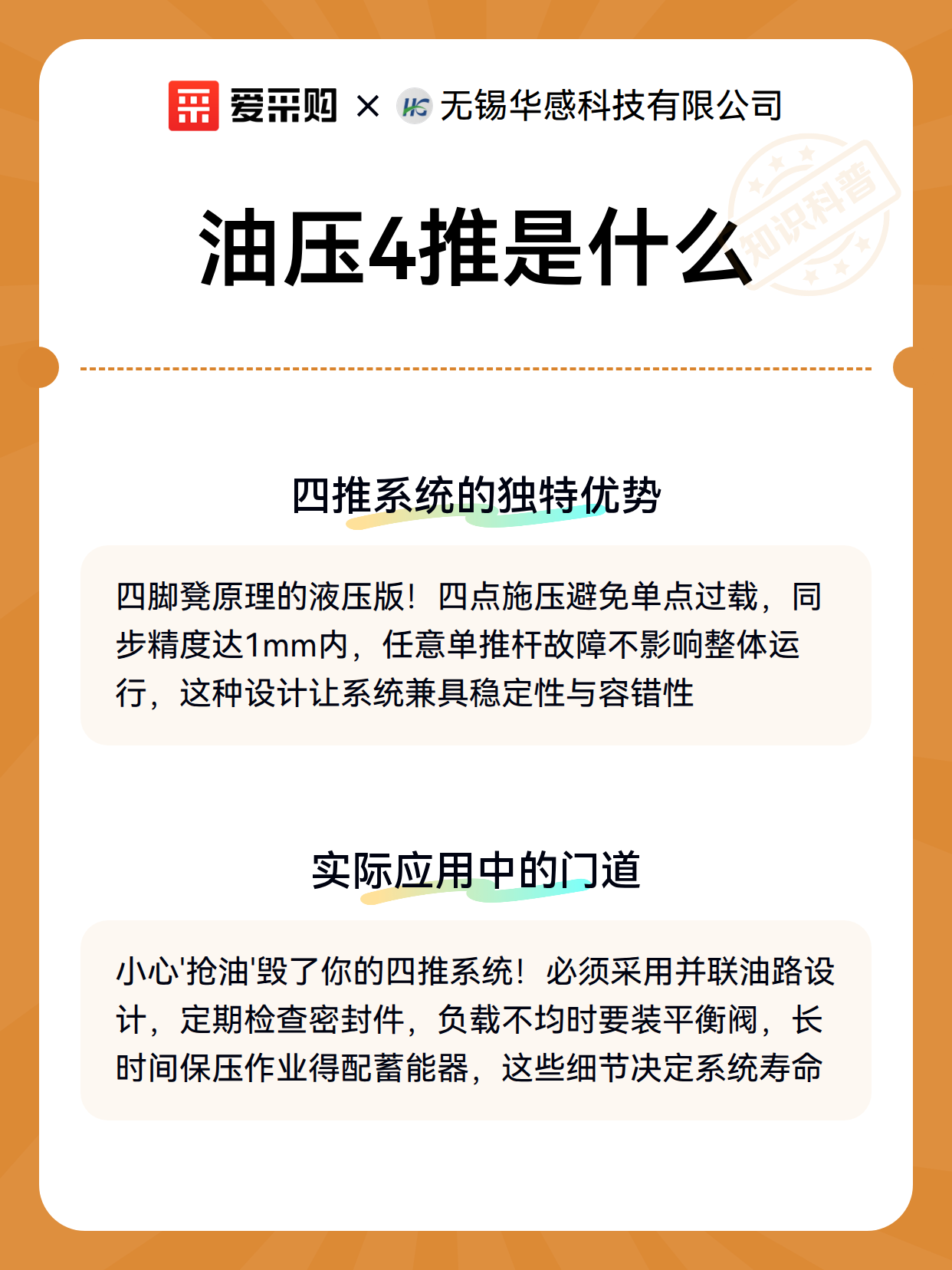 爱采购 × 无锡华感科技有限公司

油压4推是什么

四推系统的独特优势

四脚凳原理的液压版！四点施压避免单点过载，同步精度达1mm内，任意单推杆故障不影响整体运行，这种设计让系统兼具稳定性与容错性

实际应用中的门道

小心'抢油'毁了你的四推系统！必须采用并联油路设计，定期检查密封件，负载不均时要装平衡阀，长时间保压作业得配蓄能器，这些细节决定系统寿命

知识科普